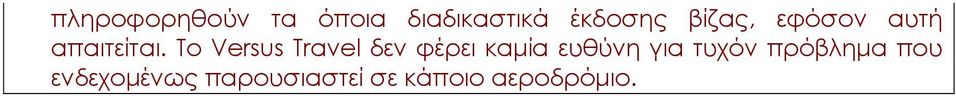 πληροφορηθούν τα όποια διαδικαστικά έκδοσης βίζας, εφόσον αυτή απαιτείται. Το Versus Travel δεν φέρει καμία ευθύνη για τυχόν πρόβλημα που ενδεχομένως παρουσιαστεί σε κάποιο αεροδρόμιο.